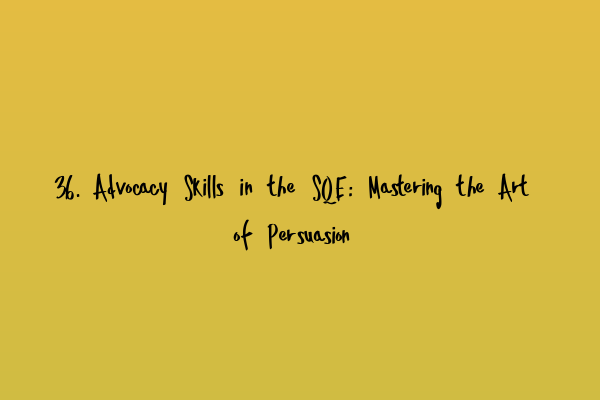 36. Advocacy Skills in the SQE: Mastering the Art of Persuasion